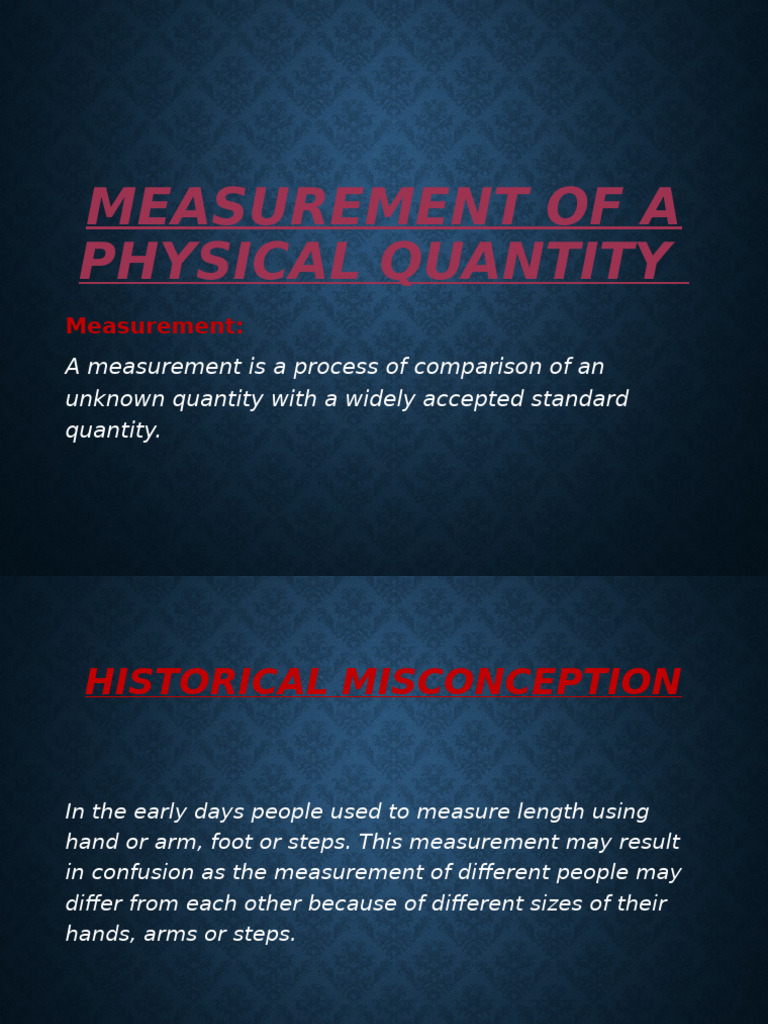 MEASUREMENT OF A PHYSICAL QUANTITY

Measurement:

A measurement is a process of comparison of an unknown quantity with a widely accepted standard quantity.

HISTORICAL MISCONCEPTION

In the early days people used to measure length using hand or arm, foot or steps. This measurement may result in confusion as the measurement of different people may differ from each other because of different sizes of their hands, arms or steps.